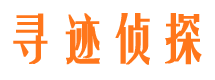 寻迹侦探